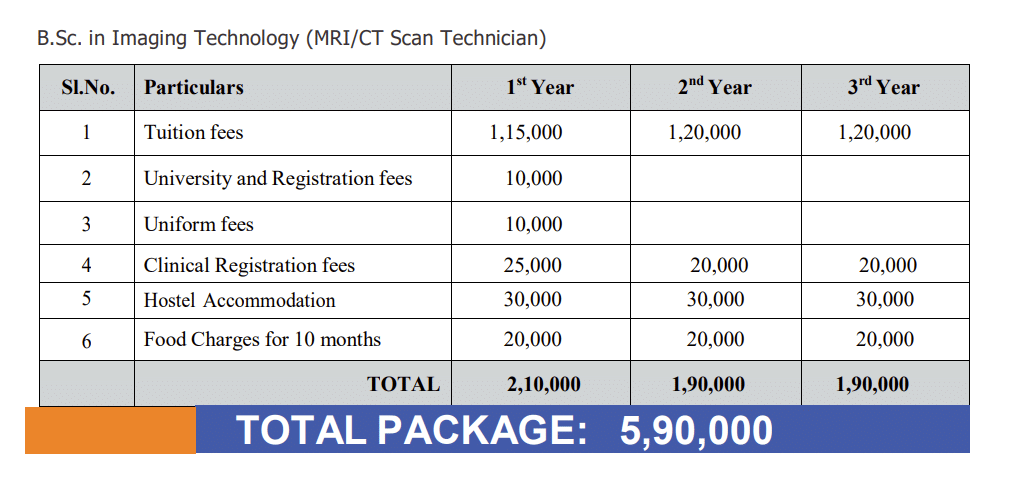 B.Sc. in Imaging Technology (MRI/CT Scan Technician)

| Sl.No. | Particulars | 1$^{st}$ Year | 2$^{nd}$ Year | 3$^{rd}$ Year |
|---|---|---|---|---|
| 1 | Tuition fees | 1,15,000 | 1,20,000 | 1,20,000 |
| 2 | University and Registration fees | 10,000 | | |
| 3 | Uniform fees | 10,000 | | |
| 4 | Clinical Registration fees | 25,000 | 20,000 | 20,000 |
| 5 | Hostel Accommodation | 30,000 | 30,000 | 30,000 |
| 6 | Food Charges for 10 months | 20,000 | 20,000 | 20,000 |
| | TOTAL | 2,10,000 | 1,90,000 | 1,90,000 |

TOTAL PACKAGE: 5,90,000